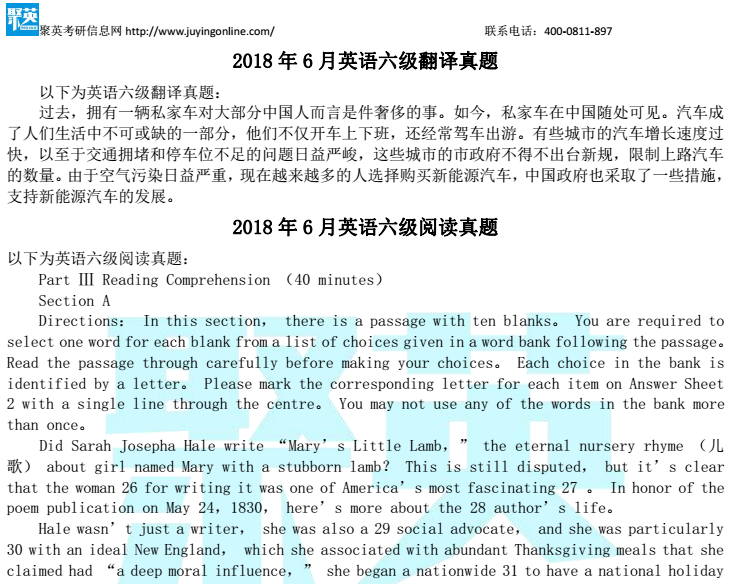 聚英

聚英考研信息网 http://www.juyingonline.com/ 联系电话：400-0811-897

2018 年 6 月英语六级翻译真题

以下为英语六级翻译真题：

过去，拥有一辆私家车对大部分中国人而言是件奢侈的事。如今，私家车在中国随处可见。汽车成了人们生活中不可或缺的一部分，他们不仅开车上下班，还经常驾车出游。有些城市的汽车增长速度过快，以至于交通拥堵和停车位不足的问题日益严峻，这些城市的市政府不得不出台新规，限制上路汽车的数量。由于空气污染日益严重，现在越来越多的人选择购买新能源汽车，中国政府也采取了一些措施，支持新能源汽车的发展。

2018 年 6 月英语六级阅读真题

以下为英语六级阅读真题：

Part Ⅲ Reading Comprehension （40 minutes）

Section A

Directions： In this section， there is a passage with ten blanks。 You are required to select one word for each blank from a list of choices given in a word bank following the passage。 Read the passage through carefully before making your choices。 Each choice in the bank is identified by a letter。 Please mark the corresponding letter for each item on Answer Sheet 2 with a single line through the centre。 You may not use any of the words in the bank more than once。

Did Sarah Josepha Hale write “Mary’s Little Lamb，” the eternal nursery rhyme （儿歌） about girl named Mary with a stubborn lamb？ This is still disputed， but it’s clear that the woman 26 for writing it was one of America’s most fascinating 27 。 In honor of the poem publication on May 24，1830， here’s more about the 28 author’s life。

Hale wasn’t just a writer， she was also a 29 social advocate， and she was particularly 30 with an ideal New England， which she associated with abundant Thanksgiving meals that she claimed had “a deep moral influence，” she began a nationwide 31 to have a national holiday